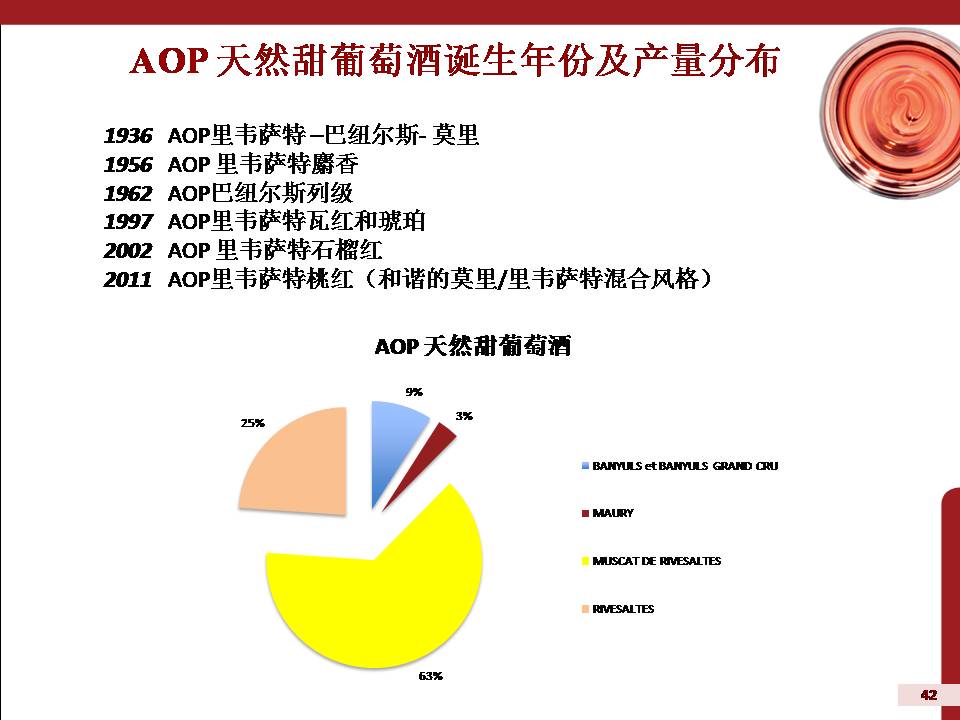 AOP 天然甜葡萄酒诞生年份及产量分布

1936 AOP里韦萨特 –巴纽尔斯- 莫里
1956 AOP 里韦萨特麝香
1962 AOP巴纽尔斯列级
1997 AOP里韦萨特瓦红和琥珀
2002 AOP 里韦萨特石榴红
2011 AOP里韦萨特桃红（和谐的莫里/里韦萨特混合风格）

AOP 天然甜葡萄酒

9%
3%
25%
63%

BANYULS et BANYULS GRAND CRU
MAURY
MUSCAT DE RIVESALTES
RIVESALTES

42